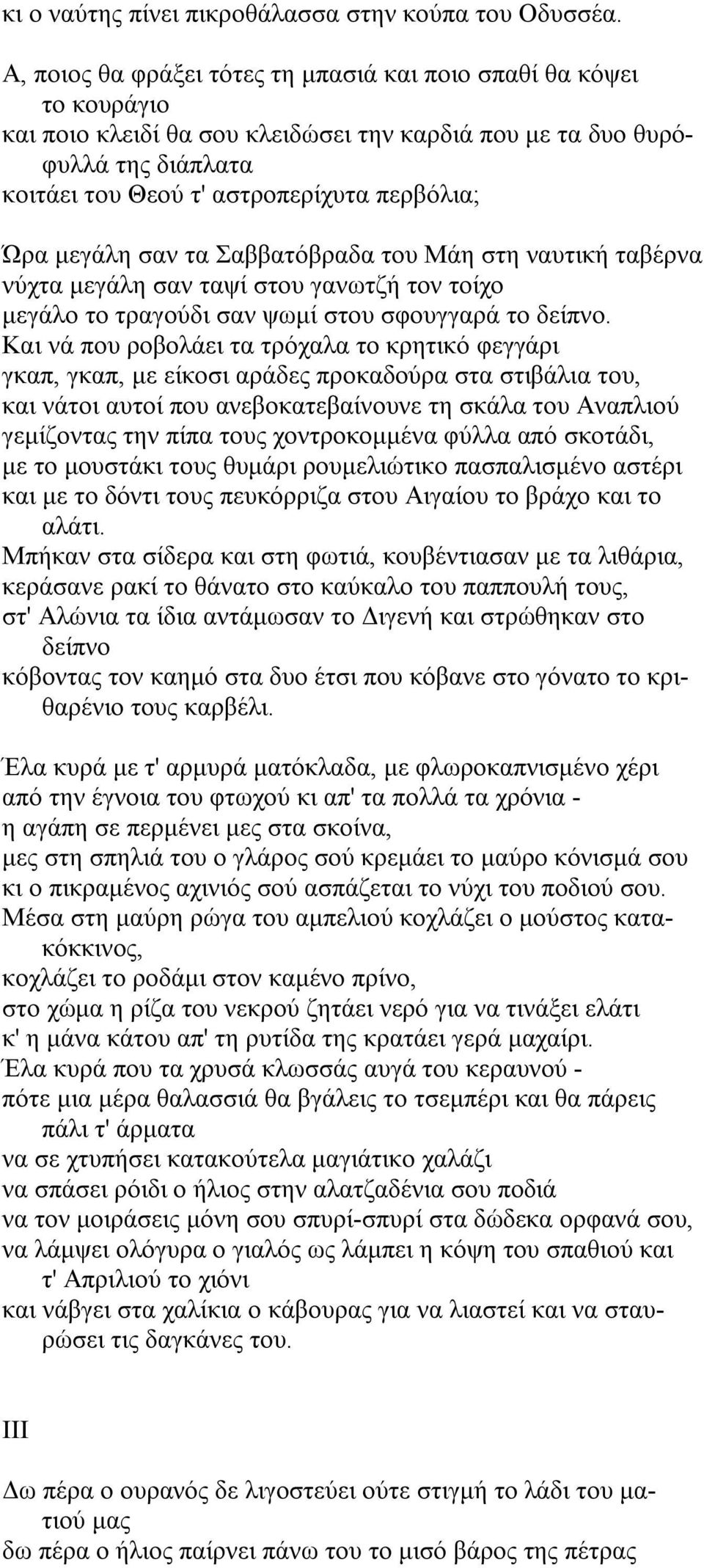 κι ο ναύτης πίνει πικροθάλασσα στην κούπα του Οδυσσέα.

Α, ποιος θα φράξει τότες τη μπασιά και ποιο σπαθί θα κόψει το κουράγιο
και ποιο κλειδί θα σου κλειδώσει την καρδιά που με τα δυο θυρόφυλλά της διάπλατα
κοιτάει του Θεού τ' αστροπερίχυτα περβόλια;

Ώρα μεγάλη σαν τα Σαββατόβραδα του Μάη στη ναυτική ταβέρνα
νύχτα μεγάλη σαν ταψί στου γανωτζή τον τοίχο
μεγάλο το τραγούδι σαν ψωμί στου σφουγγαρά το δείπνο.
Και νά που ροβολάει τα τρόχαλα το κρητικό φεγγάρι
γκαπ, γκαπ, με είκοσι αράδες προκαδούρα στα στιβάλια του,
και νάτοι αυτοί που ανεβοκατεβαίνουνε τη σκάλα του Αναπλιού
γεμίζοντας την πίπα τους χοντροκομμένα φύλλα από σκοτάδι,
με το μουστάκι τους θυμάρι ρουμελιώτικο πασπαλισμένο αστέρι
και με το δόντι τους πευκόρριζα στου Αιγαίου το βράχο και το αλάτι.
Μπήκαν στα σίδερα και στη φωτιά, κουβέντιασαν με τα λιθάρια,
κεράσανε ρακί το θάνατο στο καύκαλο του παππουλή τους,
στ' Αλώνια τα ίδια αντάμωσαν το Διγενή και στρώθηκαν στο δείπνο
κόβοντας τον καημό στα δυο έτσι που κόβανε στο γόνατο το κριθαρένιο τους καρβέλι.

Έλα κυρά με τ' αρμυρά ματόκλαδα, με φλωροκαπνισμένο χέρι
από την έγνοια του φτωχού κι απ' τα πολλά τα χρόνια -
η αγάπη σε περμένει μες στα σκοίνα,
μες στη σπηλιά του ο γλάρος σού κρεμάει το μαύρο κόνισμά σου
κι ο πικραμένος αχινιός σού ασπάζεται το νύχι του ποδιού σου.
Μέσα στη μαύρη ρώγα του αμπελιού κοχλάζει ο μούστος κατακόκκινος,
κοχλάζει το ροδάμι στον καμένο πρίνο,
στο χώμα η ρίζα του νεκρού ζητάει νερό για να τινάξει ελάτι
κ' η μάνα κάτου απ' τη ρυτίδα της κρατάει γερά μαχαίρι.
Έλα κυρά που τα χρυσά κλωσσάς αυγά του κεραυνού -
πότε μια μέρα θαλασσιά θα βγάλεις το τσεμπέρι και θα πάρεις πάλι τ' άρματα
να σε χτυπήσει κατακούτελα μαγιάτικο χαλάζι
να σπάσει ρόιδι ο ήλιος στην αλατζαδένια σου ποδιά
να τον μοιράσεις μόνη σου σπυρί-σπυρί στα δώδεκα ορφανά σου,
να λάμψει ολόγυρα ο γιαλός ως λάμπει η κόψη του σπαθιού και τ' Απριλιού το χιόνι
και νάβγει στα χαλίκια ο κάβουρας για να λιαστεί και να σταυρώσει τις δαγκάνες του.

III

Δω πέρα ο ουρανός δε λιγοστεύει ούτε στιγμή το λάδι του ματιού μας
δω πέρα ο ήλιος παίρνει πάνω του το μισό βάρος της πέτρας